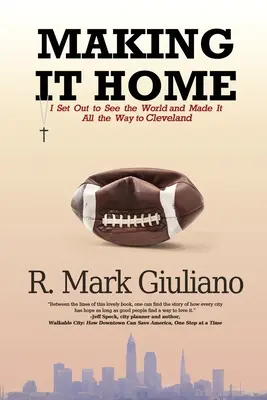 MAKING IT HOME

I Set Out to See the World and Made It All the Way to Cleveland

R. Mark Giuliano

"Between the lines of this lovely book, one can find the story of how every city has hope as long as good people find a way to love it."
-Jeff Speck, city planner and author,
Walkable City: How Downtown Can Save America, One Step at a Time